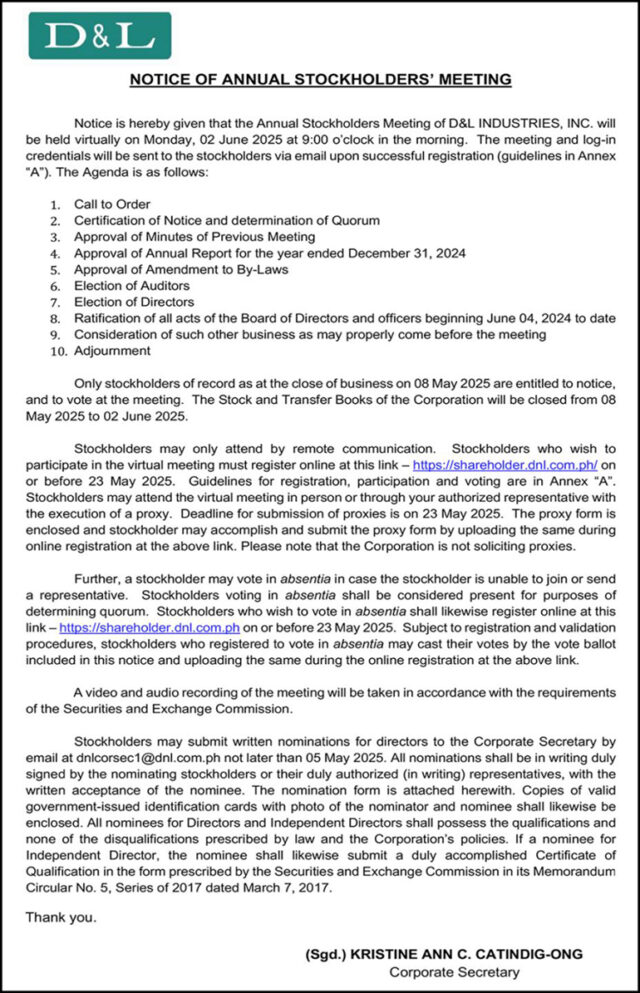 D&L

NOTICE OF ANNUAL STOCKHOLDERS' MEETING

Notice is hereby given that the Annual Stockholders Meeting of D&L INDUSTRIES, INC. will be held virtually on Monday, 02 June 2025 at 9:00 o'clock in the morning. The meeting and log-in credentials will be sent to the stockholders via email upon successful registration (guidelines in Annex "A"). The Agenda is as follows:

1. Call to Order
2. Certification of Notice and determination of Quorum
3. Approval of Minutes of Previous Meeting
4. Approval of Annual Report for the year ended December 31, 2024
5. Approval of Amendment to By-Laws
6. Election of Auditors
7. Election of Directors
8. Ratification of all acts of the Board of Directors and officers beginning June 04, 2024 to date
9. Consideration of such other business as may properly come before the meeting
10. Adjournment

Only stockholders of record as at the close of business on 08 May 2025 are entitled to notice, and to vote at the meeting. The Stock and Transfer Books of the Corporation will be closed from 08 May 2025 to 02 June 2025.

Stockholders may only attend by remote communication. Stockholders who wish to participate in the virtual meeting must register online at this link – https://shareholder.dnl.com.ph/ on or before 23 May 2025. Guidelines for registration, participation and voting are in Annex "A". Stockholders may attend the virtual meeting in person or through your authorized representative with the execution of a proxy. Deadline for submission of proxies is on 23 May 2025. The proxy form is enclosed and stockholder may accomplish and submit the proxy form by uploading the same during online registration at the above link. Please note that the Corporation is not soliciting proxies.

Further, a stockholder may vote in absentia in case the stockholder is unable to join or send a representative. Stockholders voting in absentia shall be considered present for purposes of determining quorum. Stockholders who wish to vote in absentia shall likewise register online at this link – https://shareholder.dnl.com.ph on or before 23 May 2025. Subject to registration and validation procedures, stockholders who registered to vote in absentia may cast their votes by the vote ballot included in this notice and uploading the same during the online registration at the above link.

A video and audio recording of the meeting will be taken in accordance with the requirements of the Securities and Exchange Commission.

Stockholders may submit written nominations for directors to the Corporate Secretary by email at dnlcorsec1@dnl.com.ph not later than 05 May 2025. All nominations shall be in writing duly signed by the nominating stockholders or their duly authorized (in writing) representatives, with the written acceptance of the nominee. The nomination form is attached herewith. Copies of valid government-issued identification cards with photo of the nominator and nominee shall likewise be enclosed. All nominees for Directors and Independent Directors shall possess the qualifications and none of the disqualifications prescribed by law and the Corporation's policies. If a nominee for Independent Director, the nominee shall likewise submit a duly accomplished Certificate of Qualification in the form prescribed by the Securities and Exchange Commission in its Memorandum Circular No. 5, Series of 2017 dated March 7, 2017.

Thank you.

(Sgd.) KRISTINE ANN C. CATINDIG-ONG
Corporate Secretary